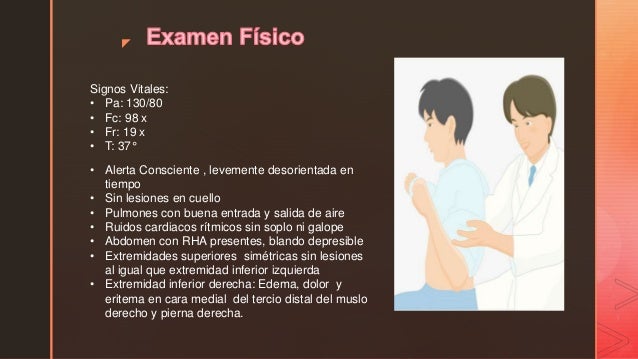 Examen Físico

Signos Vitales:
• Pa: 130/80
• Fc: 98 x
• Fr: 19 x
• T: 37°

• Alerta Consciente , levemente desorientada en tiempo
• Sin lesiones en cuello
• Pulmones con buena entrada y salida de aire
• Ruidos cardiacos rítmicos sin soplo ni galope
• Abdomen con RHA presentes, blando depresible
• Extremidades superiores simétricas sin lesiones al igual que extremidad inferior izquierda
• Extremidad inferior derecha: Edema, dolor y eritema en cara medial del tercio distal del muslo derecho y pierna derecha.